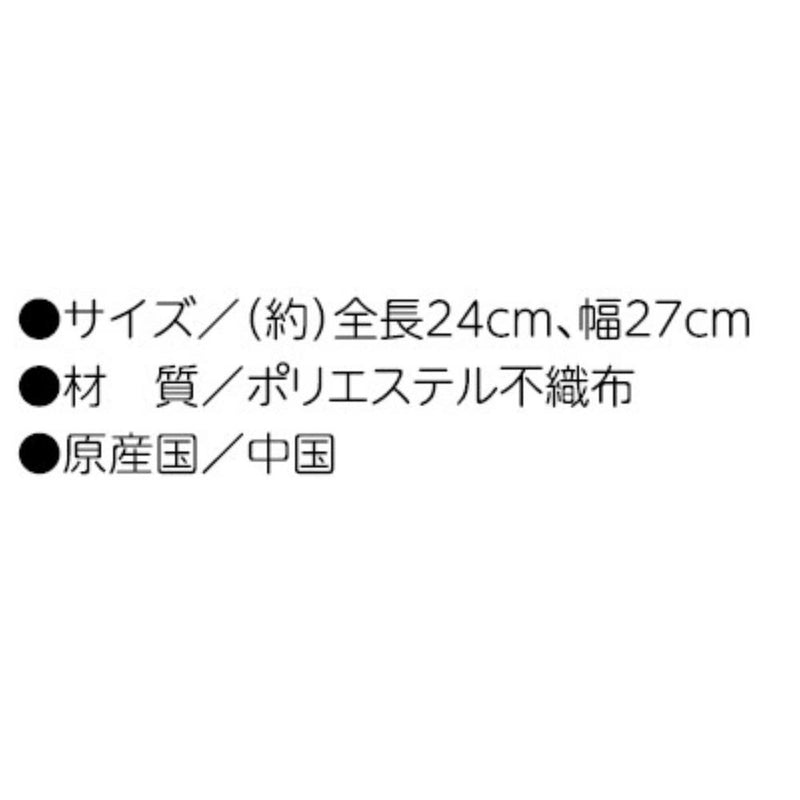 ●サイズ／(約)全長24cm、幅27cm
●材　質／ポリエステル不織布
●原産国／中国